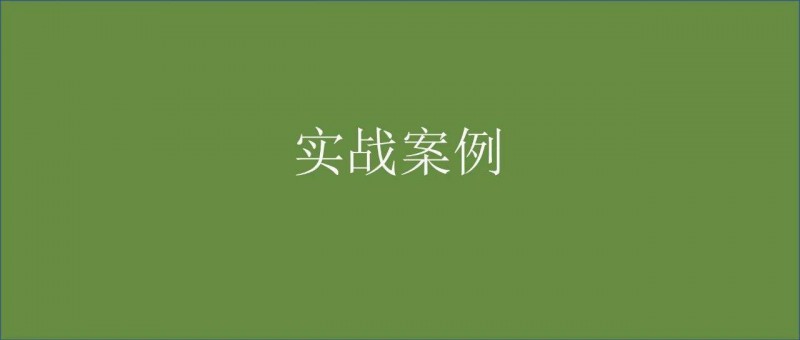 实战案例